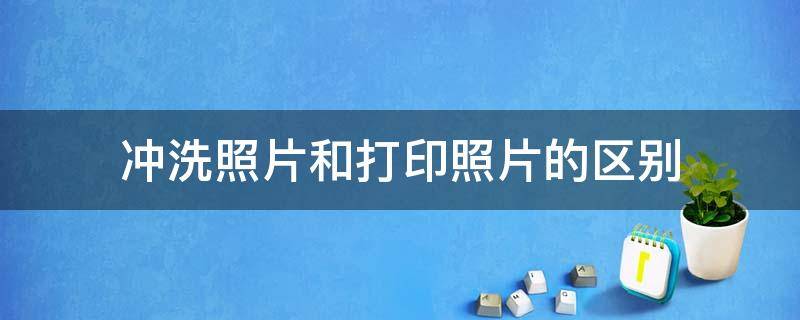 冲洗照片和打印照片的区别